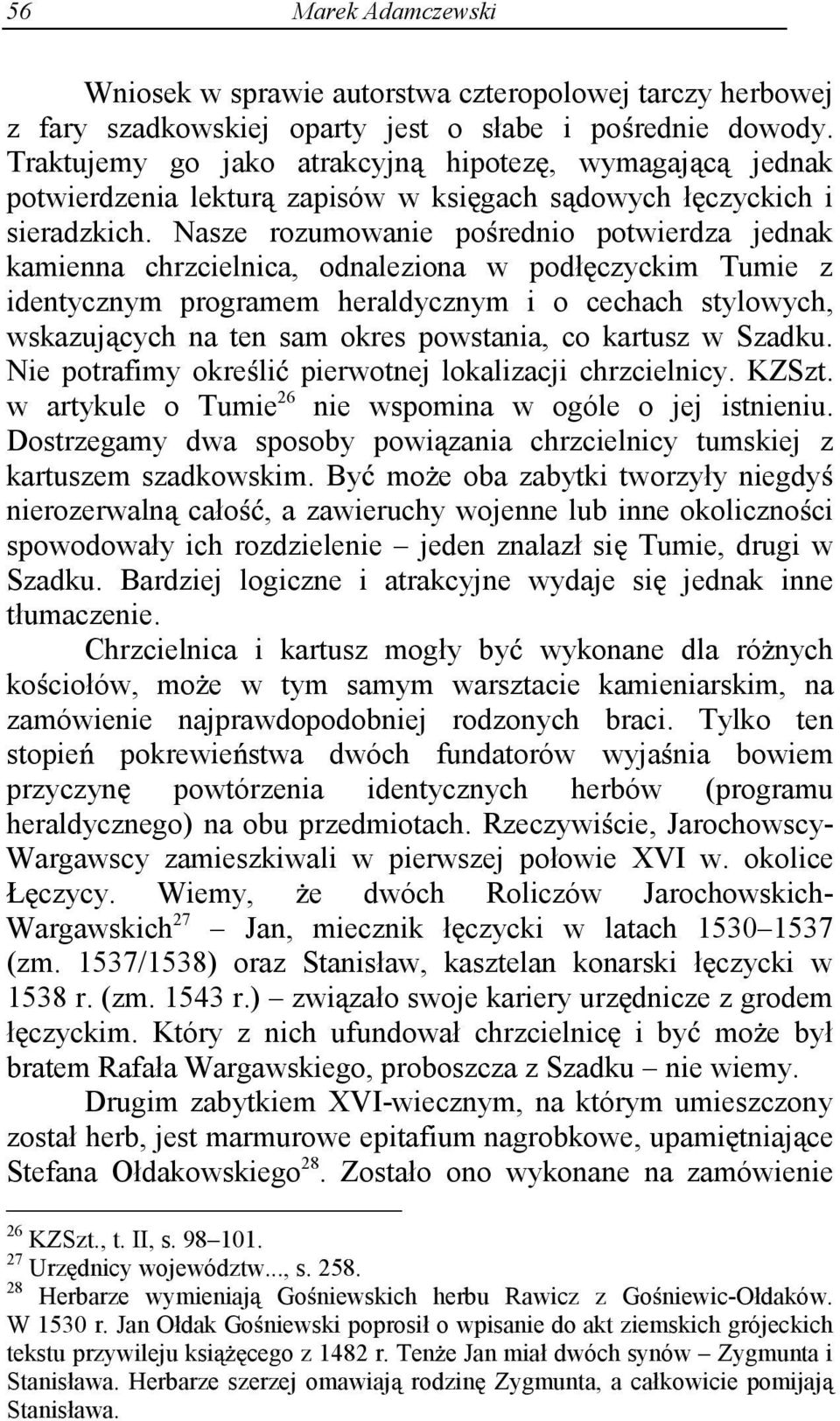 56 Marek Adamczewski

Wniosek w sprawie autorstwa czteropolowej tarczy herbowej z fary szadkowskiej oparty jest o słabe i pośrednie dowody. Traktujemy go jako atrakcyjną hipotezę, wymagającą jednak potwierdzenia lekturą zapisów w księgach sądowych łęczyckich i sieradzkich. Nasze rozumowanie pośrednio potwierdza jednak kamienna chrzcielnica, odnaleziona w podłęczyckim Tumie z identycznym programem heraldycznym i o cechach stylowych, wskazujących na ten sam okres powstania, co kartusz w Szadku. Nie potrafimy określić pierwotnej lokalizacji chrzcielnicy. KZSzt. w artykule o Tumie$^{26}$ nie wspomina w ogóle o jej istnieniu. Dostrzegamy dwa sposoby powiązania chrzcielnicy tumskiej z kartuszem szadkowskim. Być może oba zabytki tworzyły niegdyś nierozerwalną całość, a zawieruchy wojenne lub inne okoliczności spowodowały ich rozdzielenie – jeden znalazł się Tumie, drugi w Szadku. Bardziej logiczne i atrakcyjne wydaje się jednak inne tłumaczenie.

Chrzcielnica i kartusz mogły być wykonane dla różnych kościołów, może w tym samym warsztacie kamieniarskim, na zamówienie najprawdopodobniej rodzonych braci. Tylko ten stopień pokrewieństwa dwóch fundatorów wyjaśnia bowiem przyczynę powtórzenia identycznych herbów (programu heraldycznego) na obu przedmiotach. Rzeczywiście, Jarochowscy-Wargawscy zamieszkiwali w pierwszej połowie XVI w. okolice Łęczycy. Wiemy, że dwóch Roliczów Jarochowskich-Wargawskich$^{27}$ – Jan, miecznik łęczycki w latach 1530–1537 (zm. 1537/1538) oraz Stanisław, kasztelan konarski łęczycki w 1538 r. (zm. 1543 r.) – związało swoje kariery urzędnicze z grodem łęczyckim. Który z nich ufundował chrzcielnicę i być może był bratem Rafała Wargawskiego, proboszcza z Szadku – nie wiemy.

Drugim zabytkiem XVI-wiecznym, na którym umieszczony został herb, jest marmurowe epitafium nagrobkowe, upamiętniające Stefana Ołdakowskiego$^{28}$. Zostało ono wykonane na zamówienie

$^{26}$ KZSzt., t. II, s. 98–101.
$^{27}$ Urzędnicy województw..., s. 258.
$^{28}$ Herbarze wymieniają Gośniewskich herbu Rawicz z Gośniewic-Ołdaków. W 1530 r. Jan Ołdak Gośniewski poprosił o wpisanie do akt ziemskich grójeckich tekstu przywileju książęcego z 1482 r. Tenże Jan miał dwóch synów – Zygmunta i Stanisława. Herbarze szerzej omawiają rodzinę Zygmunta, a całkowicie pomijają Stanisława.